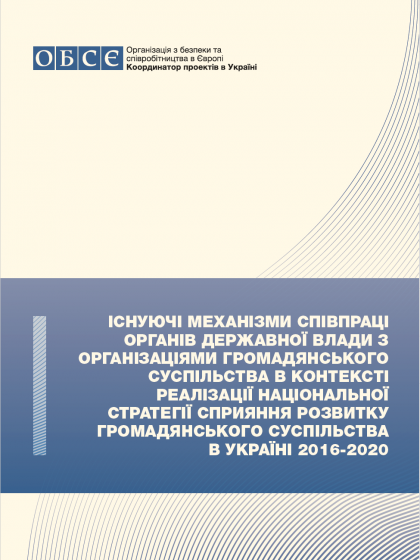 ОБСЄ
Організація з безпеки та співробітництва в Європі
Координатор проектів в Україні

ІСНУЮЧІ МЕХАНІЗМИ СПІВПРАЦІ ОРГАНІВ ДЕРЖАВНОЇ ВЛАДИ З ОРГАНІЗАЦІЯМИ ГРОМАДЯНСЬКОГО СУСПІЛЬСТВА В КОНТЕКСТІ РЕАЛІЗАЦІЇ НАЦІОНАЛЬНОЇ СТРАТЕГІЇ СПРИЯННЯ РОЗВИТКУ ГРОМАДЯНСЬКОГО СУСПІЛЬСТВА В УКРАЇНІ 2016-2020